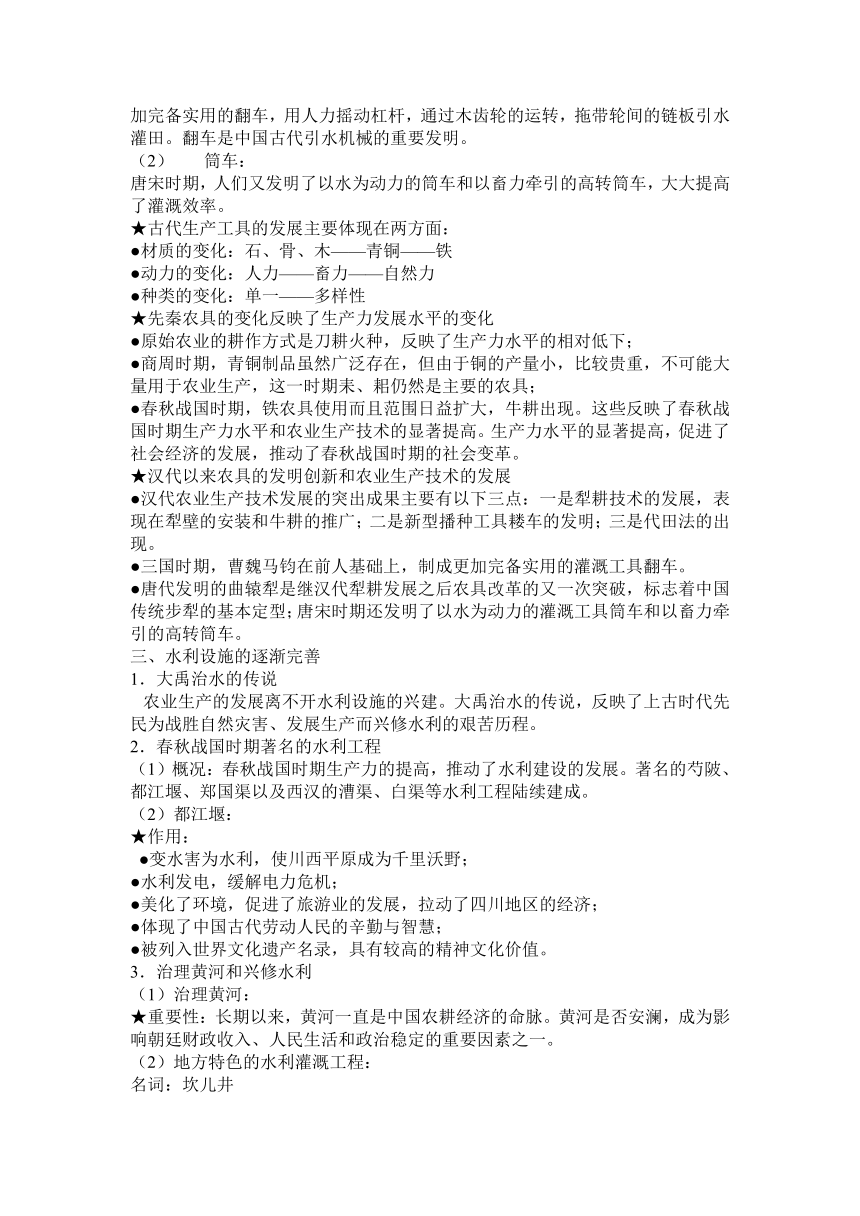 加完备实用的翻车，用人力摇动杠杆，通过木齿轮的运转，拖带轮间的链板引水灌田。翻车是中国古代引水机械的重要发明。
（2） 筒车：
唐宋时期，人们又发明了以水为动力的筒车和以畜力牵引的高转筒车，大大提高了灌溉效率。
★古代生产工具的发展主要体现在两方面：
●材质的变化：石、骨、木——青铜——铁
●动力的变化：人力——畜力——自然力
●种类的变化：单一——多样性
★先秦农具的变化反映了生产力发展水平的变化
●原始农业的耕作方式是刀耕火种，反映了生产力水平的相对低下；
●商周时期，青铜制品虽然广泛存在，但由于铜的产量小，比较贵重，不可能大量用于农业生产，这一时期耒、耜仍然是主要的农具；
●春秋战国时期，铁农具使用而且范围日益扩大，牛耕出现。这些反映了春秋战国时期生产力水平和农业生产技术的显著提高。生产力水平的显著提高，促进了社会经济的发展，推动了春秋战国时期的社会变革。
★汉代以来农具的发明创新和农业生产技术的发展
●汉代农业生产技术发展的突出成果主要有以下三点：一是犁耕技术的发展，表现在犁壁的安装和牛耕的推广；二是新型播种工具耧车的发明；三是代田法的出现。
●三国时期，曹魏马钧在前人基础上，制成更加完备实用的灌溉工具翻车。
●唐代发明的曲辕犁是继汉代犁耕发展之后农具改革的又一次突破，标志着中国传统步犁的基本定型；唐宋时期还发明了以水为动力的灌溉工具筒车和以畜力牵引的高转筒车。
三、水利设施的逐渐完善
1．大禹治水的传说
农业生产的发展离不开水利设施的兴建。大禹治水的传说，反映了上古时代先民为战胜自然灾害、发展生产而兴修水利的艰苦历程。
2．春秋战国时期著名的水利工程
（1）概况：春秋战国时期生产力的提高，推动了水利建设的发展。著名的芍陂、都江堰、郑国渠以及西汉的漕渠、白渠等水利工程陆续建成。
（2）都江堰：
★作用：
●变水害为水利，使川西平原成为千里沃野；
●水利发电，缓解电力危机；
●美化了环境，促进了旅游业的发展，拉动了四川地区的经济；
●体现了中国古代劳动人民的辛勤与智慧；
●被列入世界文化遗产名录，具有较高的精神文化价值。
3．治理黄河和兴修水利
（1）治理黄河：
★重要性：长期以来，黄河一直是中国农耕经济的命脉。黄河是否安澜，成为影响朝廷财政收入、人民生活和政治稳定的重要因素之一。
（2）地方特色的水利灌溉工程：
名词：坎儿井